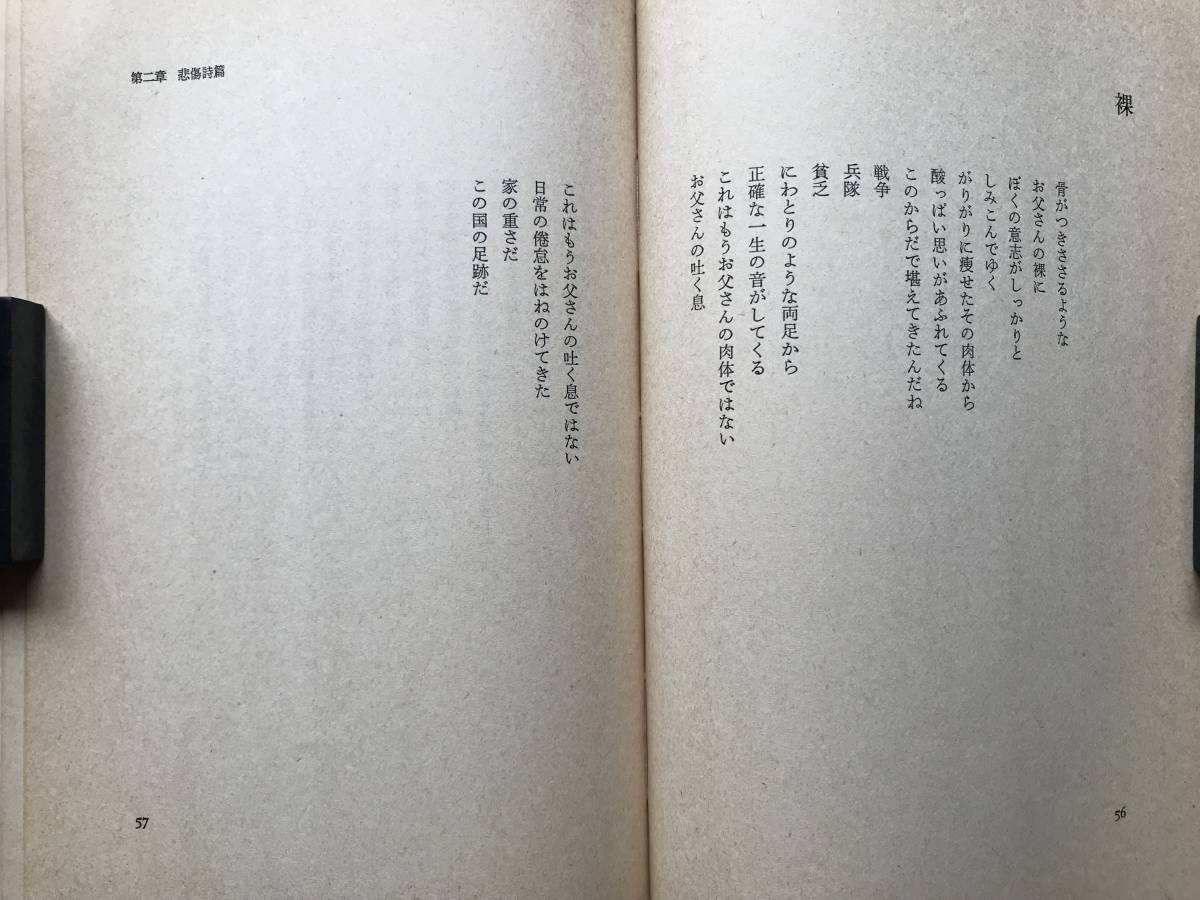 裸

骨がつきささるような
お父さんの裸に
ぼくの意志がしっかりと
しみこんでゆく
がりがりに痩せたその肉体から
酸っぱい思いがあふれてくる
このからだで堪えてきたんだね
戦争
兵隊
貧乏
にわとりのような両足から
正確な一生の音がしてくる
これはもうお父さんの肉体ではない
お父さんの吐く息

56

第二章 悲傷詩篇

これはもうお父さんの吐く息ではない
日常の倦怠をはねのけてきた
家の重さだ
この国の足跡だ

57